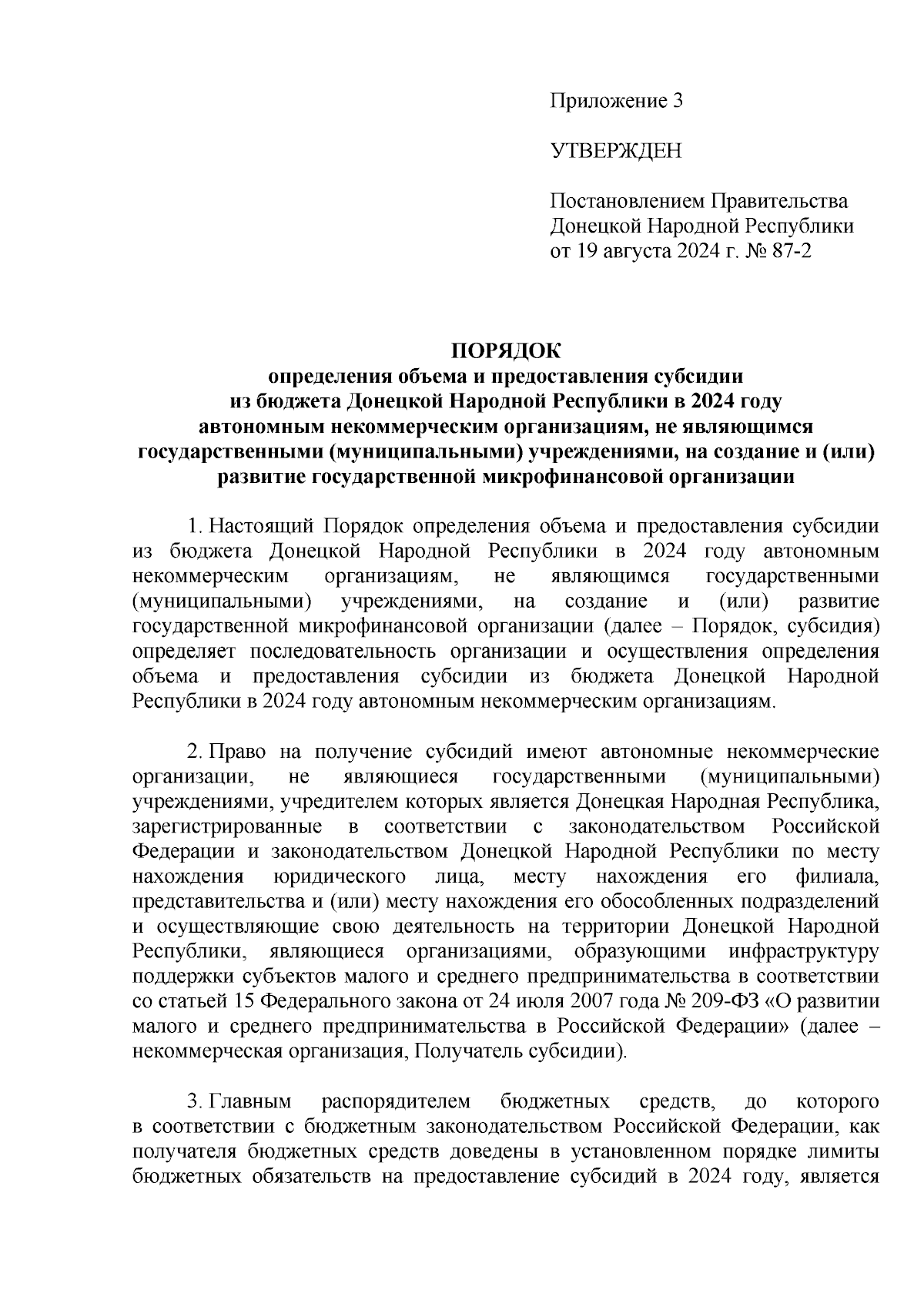 Приложение 3

УТВЕРЖДЕН

Постановлением Правительства Донецкой Народной Республики от 19 августа 2024 г. № 87-2

ПОРЯДОК
определения объема и предоставления субсидии из бюджета Донецкой Народной Республики в 2024 году автономным некоммерческим организациям, не являющимся государственными (муниципальными) учреждениями, на создание и (или) развитие государственной микрофинансовой организации

1. Настоящий Порядок определения объема и предоставления субсидии из бюджета Донецкой Народной Республики в 2024 году автономным некоммерческим организациям, не являющимся государственными (муниципальными) учреждениями, на создание и (или) развитие государственной микрофинансовой организации (далее – Порядок, субсидия) определяет последовательность организации и осуществления определения объема и предоставления субсидии из бюджета Донецкой Народной Республики в 2024 году автономным некоммерческим организациям.

2. Право на получение субсидий имеют автономные некоммерческие организации, не являющиеся государственными (муниципальными) учреждениями, учредителем которых является Донецкая Народная Республика, зарегистрированные в соответствии с законодательством Российской Федерации и законодательством Донецкой Народной Республики по месту нахождения юридического лица, месту нахождения его филиала, представительства и (или) месту нахождения его обособленных подразделений и осуществляющие свою деятельность на территории Донецкой Народной Республики, являющиеся организациями, образующими инфраструктуру поддержки субъектов малого и среднего предпринимательства в соответствии со статьей 15 Федерального закона от 24 июля 2007 года № 209-ФЗ «О развитии малого и среднего предпринимательства в Российской Федерации» (далее – некоммерческая организация, Получатель субсидии).

3. Главным распорядителем бюджетных средств, до которого в соответствии с бюджетным законодательством Российской Федерации, как получателя бюджетных средств доведены в установленном порядке лимиты бюджетных обязательств на предоставление субсидий в 2024 году, является